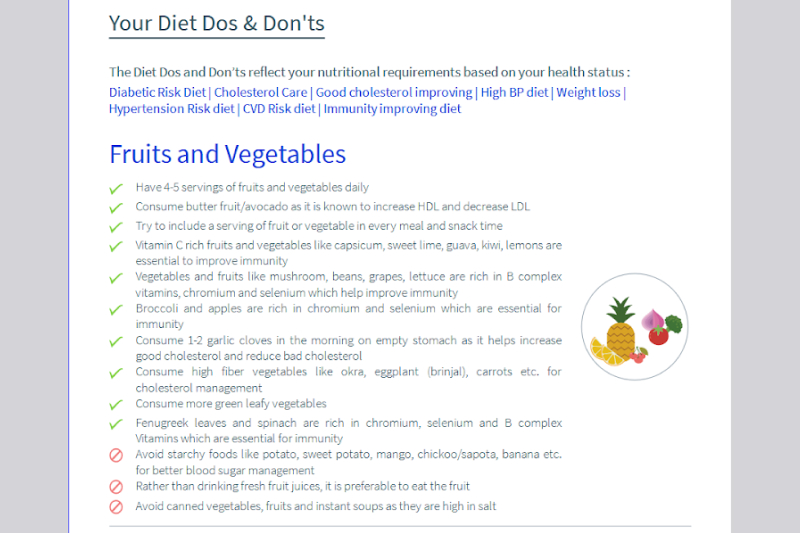 Your Diet Dos & Don'ts

The Diet Dos and Don'ts reflect your nutritional requirements based on your health status :
Diabetic Risk Diet | Cholesterol Care | Good cholesterol improving | High BP diet | Weight loss | Hypertension Risk diet | CVD Risk diet | Immunity improving diet

Fruits and Vegetables

Have 4-5 servings of fruits and vegetables daily
Consume butter fruit/avocado as it is known to increase HDL and decrease LDL
Try to include a serving of fruit or vegetable in every meal and snack time
Vitamin C rich fruits and vegetables like capsicum, sweet lime, guava, kiwi, lemons are essential to improve immunity
Vegetables and fruits like mushroom, beans, grapes, lettuce are rich in B complex vitamins, chromium and selenium which help improve immunity
Broccoli and apples are rich in chromium and selenium which are essential for immunity
Consume 1-2 garlic cloves in the morning on empty stomach as it helps increase good cholesterol and reduce bad cholesterol
Consume high fiber vegetables like okra, eggplant (brinjal), carrots etc. for cholesterol management
Consume more green leafy vegetables
Fenugreek leaves and spinach are rich in chromium, selenium and B complex Vitamins which are essential for immunity
Avoid starchy foods like potato, sweet potato, mango, chickoo/sapota, banana etc. for better blood sugar management
Rather than drinking fresh fruit juices, it is preferable to eat the fruit
Avoid canned vegetables, fruits and instant soups as they are high in salt